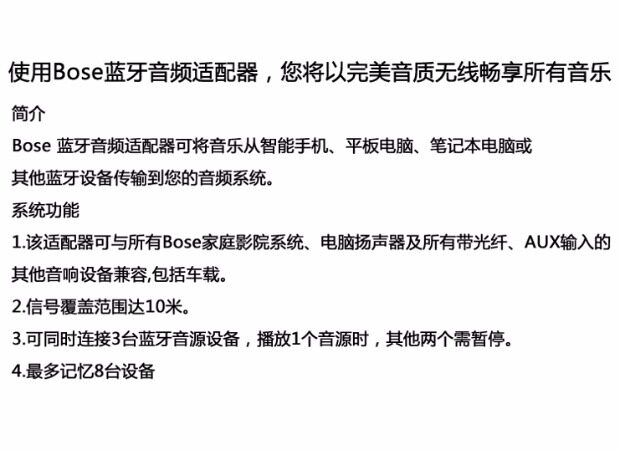 使用Bose蓝牙音频适配器，您将以完美音质无线畅享所有音乐

简介

Bose 蓝牙音频适配器可将音乐从智能手机、平板电脑、笔记本电脑或其他蓝牙设备传输到您的音频系统。

系统功能

1.该适配器可与所有Bose家庭影院系统、电脑扬声器及所有带光纤、AUX输入的其他音响设备兼容,包括车载。

2.信号覆盖范围达10米。

3.可同时连接3台蓝牙音源设备，播放1个音源时，其他两个需暂停。

4.最多记忆8台设备